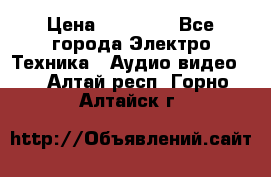 Цена Все города Электро Техника Аудио видео Алтай респ Горно Алтайск г

http://Объявлений.сайт